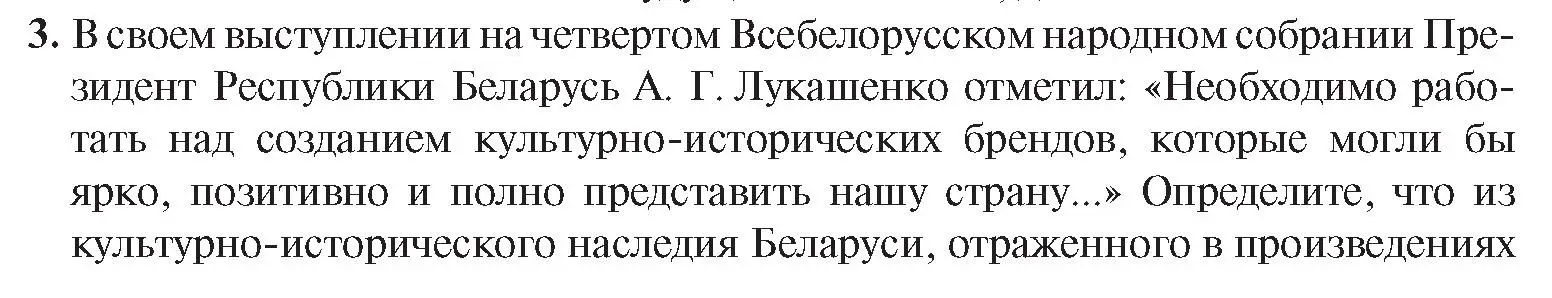 3. В своем выступлении на четвертом Всебелорусском народном собрании Президент Республики Беларусь А. Г. Лукашенко отметил: «Необходимо работать над созданием культурно-исторических брендов, которые могли бы ярко, позитивно и полно представить нашу страну...» Определите, что из культурно-исторического наследия Беларуси, отраженного в произведениях